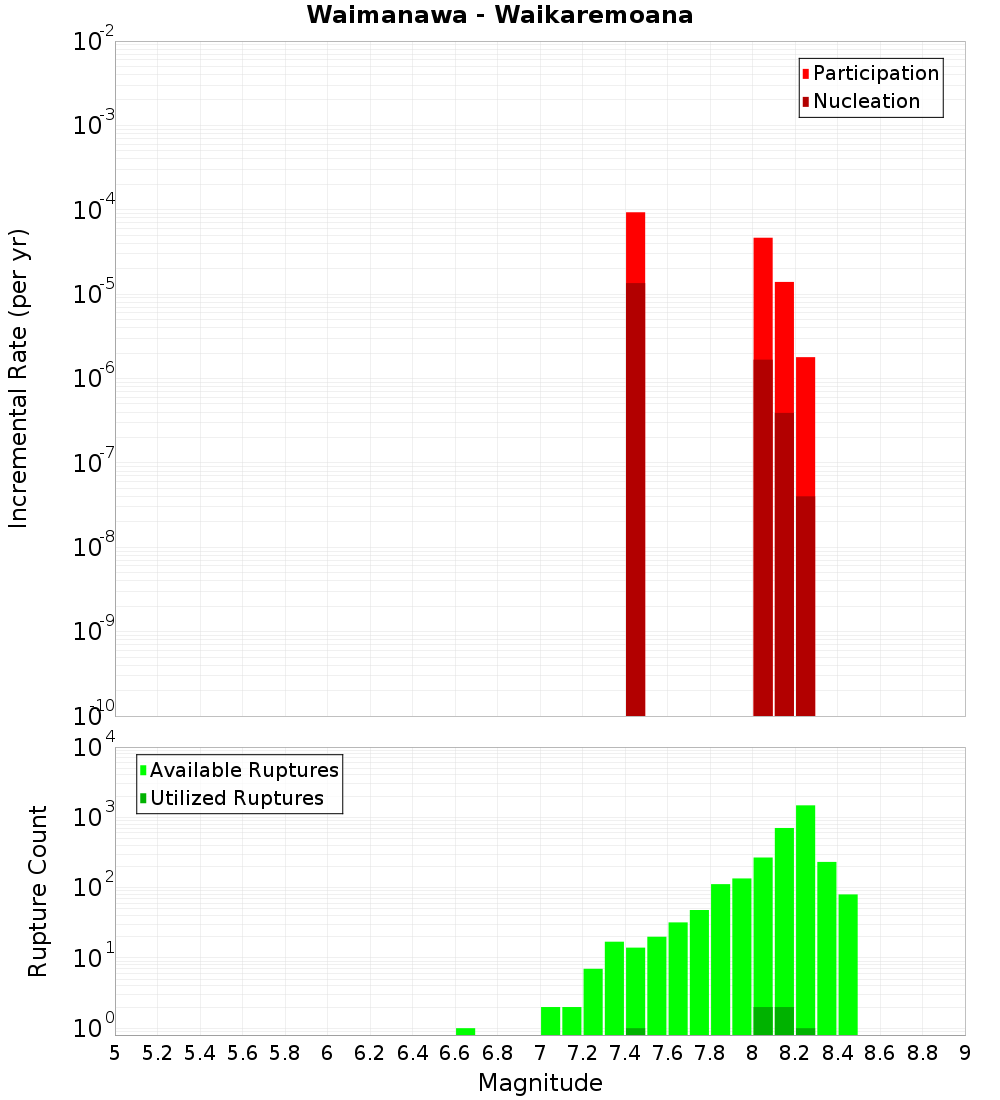 Waimanawa - Waikaremoana

Participation
Nucleation

Incremental Rate (per yr)

$10^{-2}$
$10^{-3}$
$10^{-4}$
$10^{-5}$
$10^{-6}$
$10^{-7}$
$10^{-8}$
$10^{-9}$
$10^{-10}$

Available Ruptures
Utilized Ruptures

Rupture Count

$10^{4}$
$10^{3}$
$10^{2}$
$10^{1}$
$10^{0}$

5 5.2 5.4 5.6 5.8 6 6.2 6.4 6.6 6.8 7 7.2 7.4 7.6 7.8 8 8.2 8.4 8.6 8.8 9

Magnitude